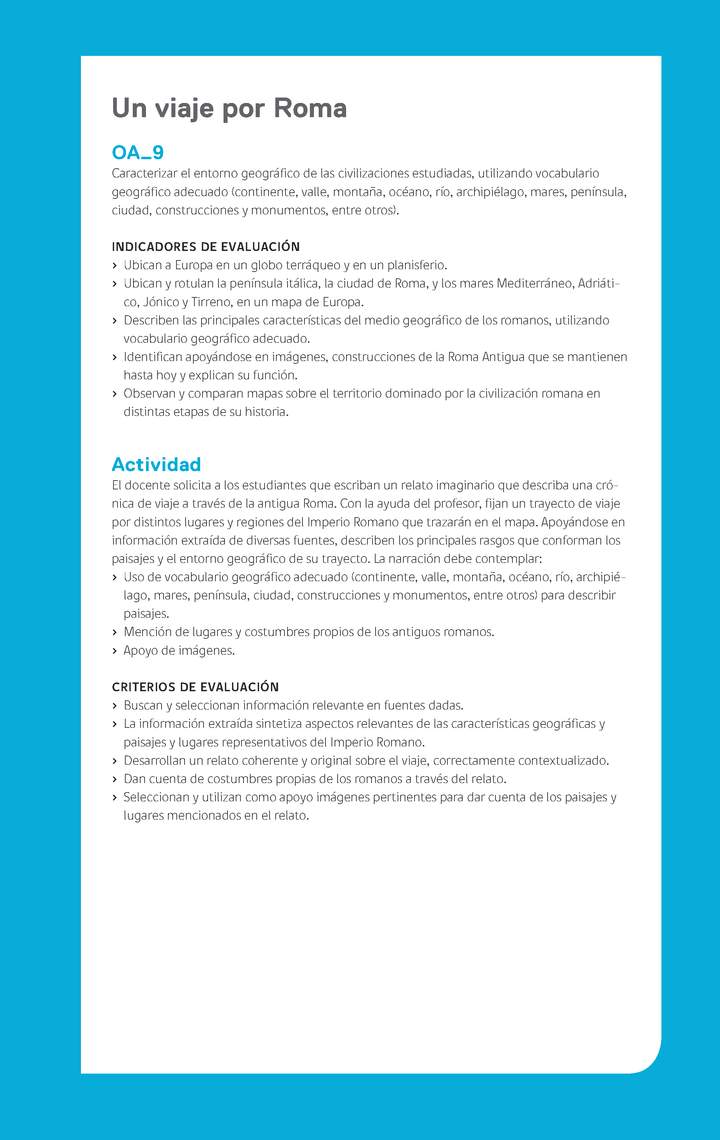 Un viaje por Roma

OA_9
Caracterizar el entorno geográfico de las civilizaciones estudiadas, utilizando vocabulario geográfico adecuado (continente, valle, montaña, océano, río, archipiélago, mares, península, ciudad, construcciones y monumentos, entre otros).

INDICADORES DE EVALUACIÓN
› Ubican a Europa en un globo terráqueo y en un planisferio.
› Ubican y rotulan la península itálica, la ciudad de Roma, y los mares Mediterráneo, Adriático, Jónico y Tirreno, en un mapa de Europa.
› Describen las principales características del medio geográfico de los romanos, utilizando vocabulario geográfico adecuado.
› Identifican apoyándose en imágenes, construcciones de la Roma Antigua que se mantienen hasta hoy y explican su función.
› Observan y comparan mapas sobre el territorio dominado por la civilización romana en distintas etapas de su historia.

Actividad
El docente solicita a los estudiantes que escriban un relato imaginario que describa una crónica de viaje a través de la antigua Roma. Con la ayuda del profesor, fijan un trayecto de viaje por distintos lugares y regiones del Imperio Romano que trazarán en el mapa. Apoyándose en información extraída de diversas fuentes, describen los principales rasgos que conforman los paisajes y el entorno geográfico de su trayecto. La narración debe contemplar:
› Uso de vocabulario geográfico adecuado (continente, valle, montaña, océano, río, archipiélago, mares, península, ciudad, construcciones y monumentos, entre otros) para describir paisajes.
› Mención de lugares y costumbres propios de los antiguos romanos.
› Apoyo de imágenes.

CRITERIOS DE EVALUACIÓN
› Buscan y seleccionan información relevante en fuentes dadas.
› La información extraída sintetiza aspectos relevantes de las características geográficas y paisajes y lugares representativos del Imperio Romano.
› Desarrollan un relato coherente y original sobre el viaje, correctamente contextualizado.
› Dan cuenta de costumbres propias de los romanos a través del relato.
› Seleccionan y utilizan como apoyo imágenes pertinentes para dar cuenta de los paisajes y lugares mencionados en el relato.